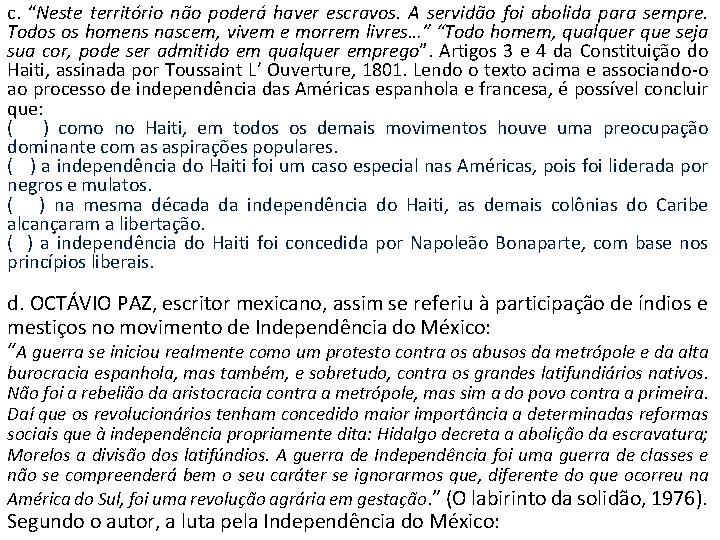 c. "Neste território não poderá haver escravos. A servidão foi abolida para sempre. Todos os homens nascem, vivem e morrem livres..." "Todo homem, qualquer que seja sua cor, pode ser admitido em qualquer emprego". Artigos 3 e 4 da Constituição do Haiti, assinada por Toussaint L' Ouverture, 1801. Lendo o texto acima e associando-o ao processo de independência das Américas espanhola e francesa, é possível concluir que:
( ) como no Haiti, em todos os demais movimentos houve uma preocupação dominante com as aspirações populares.
( ) a independência do Haiti foi um caso especial nas Américas, pois foi liderada por negros e mulatos.
( ) na mesma década da independência do Haiti, as demais colônias do Caribe alcançaram a libertação.
( ) a independência do Haiti foi concedida por Napoleão Bonaparte, com base nos princípios liberais.

d. OCTÁVIO PAZ, escritor mexicano, assim se referiu à participação de índios e mestiços no movimento de Independência do México:
"A guerra se iniciou realmente como um protesto contra os abusos da metrópole e da alta burocracia espanhola, mas também, e sobretudo, contra os grandes latifundiários nativos. Não foi a rebelião da aristocracia contra a metrópole, mas sim a do povo contra a primeira. Daí que os revolucionários tenham concedido maior importância a determinadas reformas sociais que à independência propriamente dita: Hidalgo decreta a abolição da escravatura; Morelos a divisão dos latifúndios. A guerra de Independência foi uma guerra de classes e não se compreenderá bem o seu caráter se ignorarmos que, diferente do que ocorreu na América do Sul, foi uma revolução agrária em gestação." (O labirinto da solidão, 1976). Segundo o autor, a luta pela Independência do México: